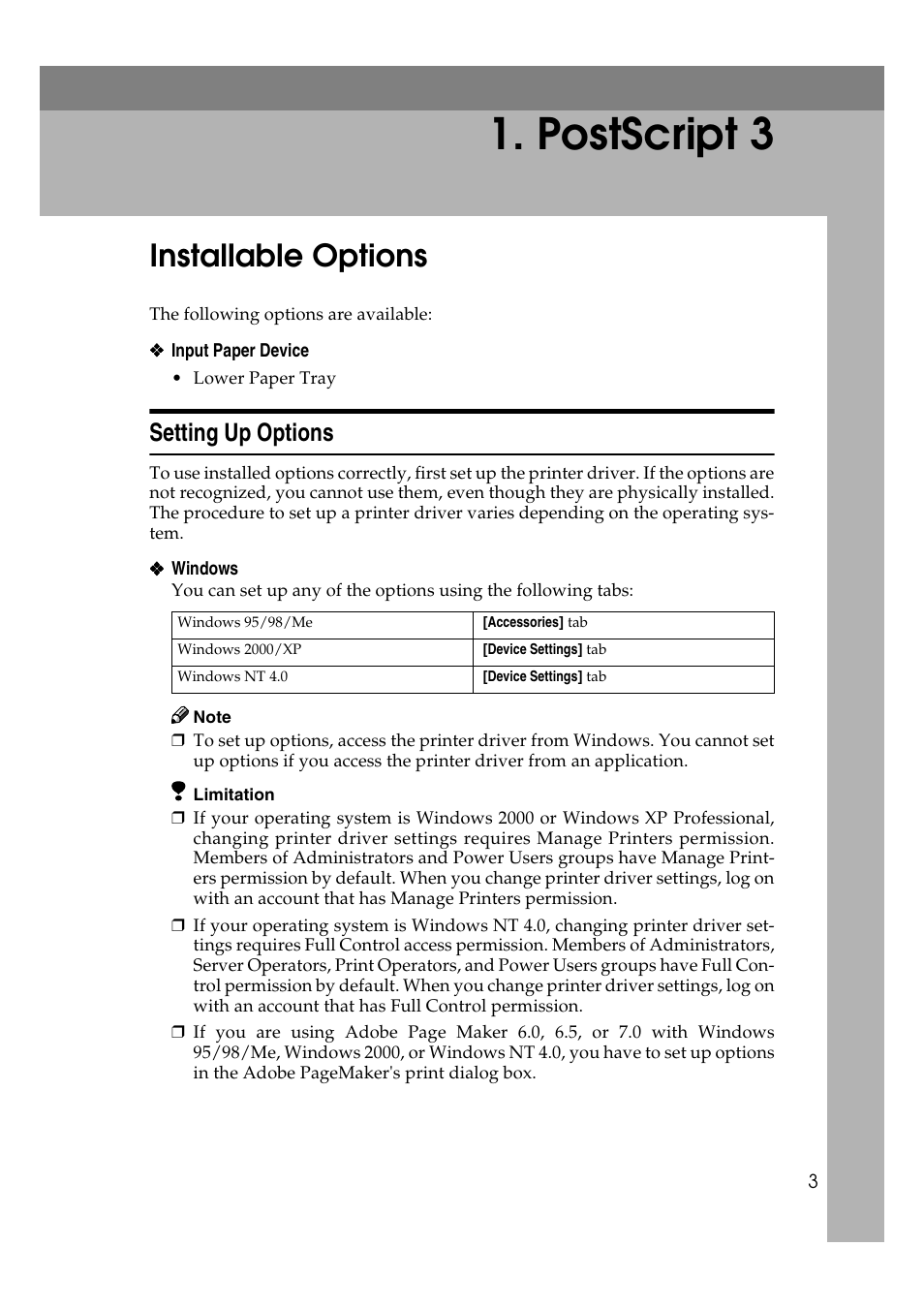 1. PostScript 3

Installable Options

The following options are available:

❖ Input Paper Device

• Lower Paper Tray

Setting Up Options

To use installed options correctly, first set up the printer driver. If the options are not recognized, you cannot use them, even though they are physically installed. The procedure to set up a printer driver varies depending on the operating system.

❖ Windows

You can set up any of the options using the following tabs:

| Windows 95/98/Me | [Accessories] tab |
|---|---|
| Windows 2000/XP | [Device Settings] tab |
| Windows NT 4.0 | [Device Settings] tab |

Note

❒ To set up options, access the printer driver from Windows. You cannot set up options if you access the printer driver from an application.

Limitation

❒ If your operating system is Windows 2000 or Windows XP Professional, changing printer driver settings requires Manage Printers permission. Members of Administrators and Power Users groups have Manage Printers permission by default. When you change printer driver settings, log on with an account that has Manage Printers permission.

❒ If your operating system is Windows NT 4.0, changing printer driver settings requires Full Control access permission. Members of Administrators, Server Operators, Print Operators, and Power Users groups have Full Control permission by default. When you change printer driver settings, log on with an account that has Full Control permission.

❒ If you are using Adobe Page Maker 6.0, 6.5, or 7.0 with Windows 95/98/Me, Windows 2000, or Windows NT 4.0, you have to set up options in the Adobe PageMaker's print dialog box.

3